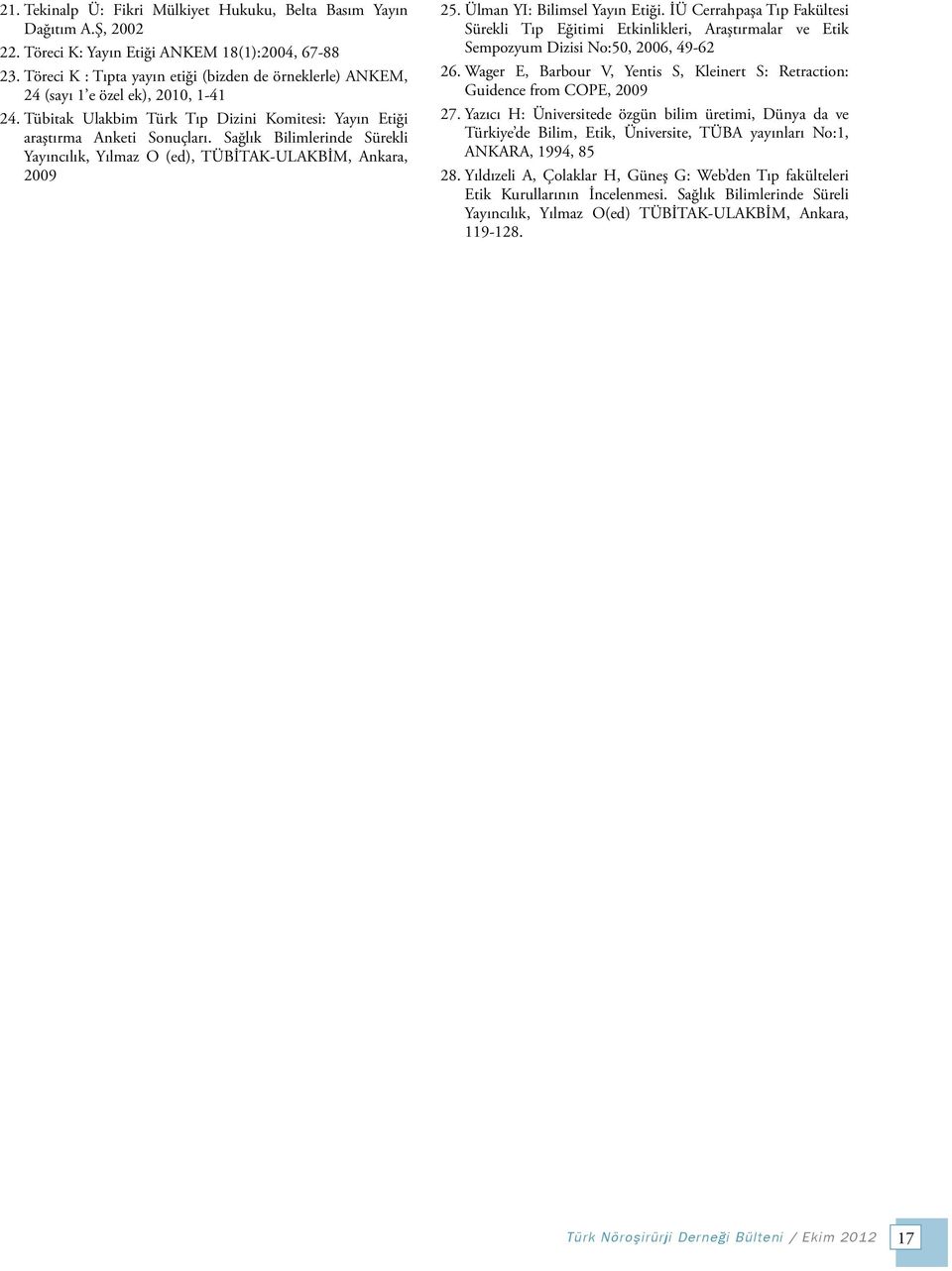 21. Tekinalp Ü: Fikri Mülkiyet Hukuku, Belta Basım Yayın Dağıtım A.Ş, 2002

22. Töreci K: Yayın Etiği ANKEM 18(1):2004, 67-88

23. Töreci K : Tıpta yayın etiği (bizden de örneklerle) ANKEM, 24 (sayı 1'e özel ek), 2010, 1-41

24. Tübitak Ulakbim Türk Tıp Dizini Komitesi: Yayın Etiği araştırma Anketi Sonuçları. Sağlık Bilimlerinde Sürekli Yayıncılık, Yılmaz O (ed), TÜBİTAK-ULAKBİM, Ankara, 2009

25. Ülman YI: Bilimsel Yayın Etiği. İÜ Cerrahpaşa Tıp Fakültesi Sürekli Tıp Eğitimi Etkinlikleri, Araştırmalar ve Etik Sempozyum Dizisi No:50, 2006, 49-62

26. Wager E, Barbour V, Yentis S, Kleinert S: Retraction: Guidence from COPE, 2009

27. Yazıcı H: Üniversitede özgün bilim üretimi, Dünya da ve Türkiye'de Bilim, Etik, Üniversite, TÜBA yayınları No:1, ANKARA, 1994, 85

28. Yıldızeli A, Çolaklar H, Güneş G: Web'den Tıp fakülteleri Etik Kurullarının İncelenmesi. Sağlık Bilimlerinde Süreli Yayıncılık, Yılmaz O(ed) TÜBİTAK-ULAKBİM, Ankara, 119-128.

Türk Nöroşirürji Derneği Bülteni / Ekim 2012 17